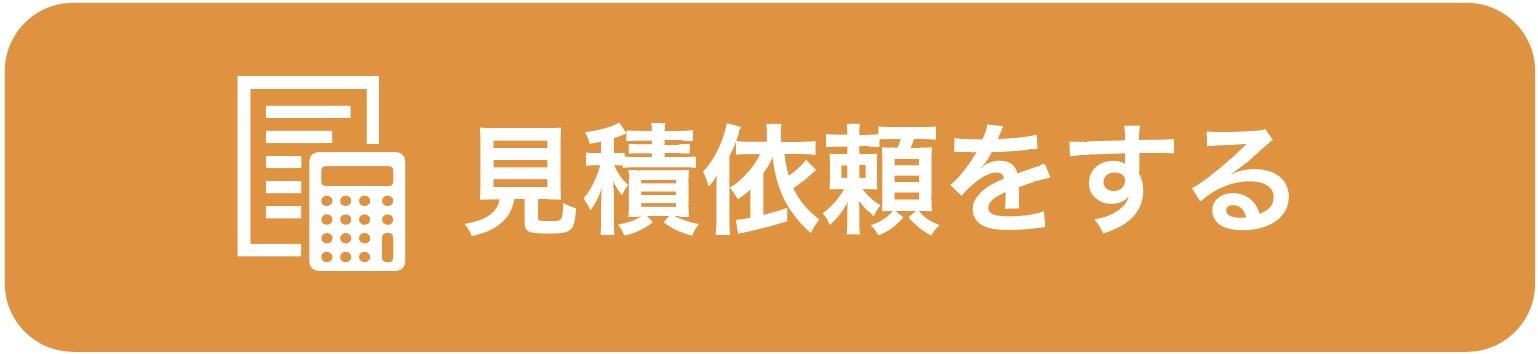 見積依頼をする